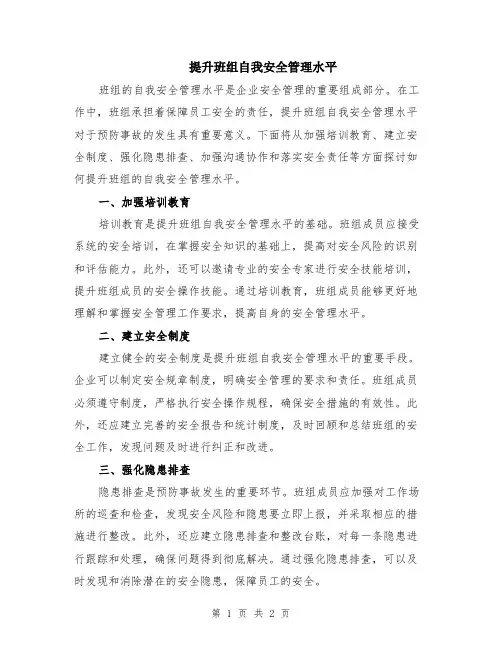 提升班组自我安全管理水平

班组的自我安全管理水平是企业安全管理的重要组成部分。在工作中，班组承担着保障员工安全的责任，提升班组自我安全管理水平对于预防事故的发生具有重要意义。下面将从加强培训教育、建立安全制度、强化隐患排查、加强沟通协作和落实安全责任等方面探讨如何提升班组的自我安全管理水平。

一、加强培训教育

培训教育是提升班组自我安全管理水平的基础。班组成员应接受系统的安全培训，在掌握安全知识的基础上，提高对安全风险的识别和评估能力。此外，还可以邀请专业的安全专家进行安全技能培训，提升班组成员的安全操作技能。通过培训教育，班组成员能够更好地理解和掌握安全管理工作要求，提高自身的安全管理水平。

二、建立安全制度

建立健全的安全制度是提升班组自我安全管理水平的重要手段。企业可以制定安全规章制度，明确安全管理的要求和责任。班组成员必须遵守制度，严格执行安全操作规程，确保安全措施的有效性。此外，还应建立完善的安全报告和统计制度，及时回顾和总结班组的安全工作，发现问题及时进行纠正和改进。

三、强化隐患排查

隐患排查是预防事故发生的重要环节。班组成员应加强对工作场所的巡查和检查，发现安全风险和隐患要立即上报，并采取相应的措施进行整改。此外，还应建立隐患排查和整改台账，对每一条隐患进行跟踪和处理，确保问题得到彻底解决。通过强化隐患排查，可以及时发现和消除潜在的安全隐患，保障员工的安全。

第 1 页 共 2 页